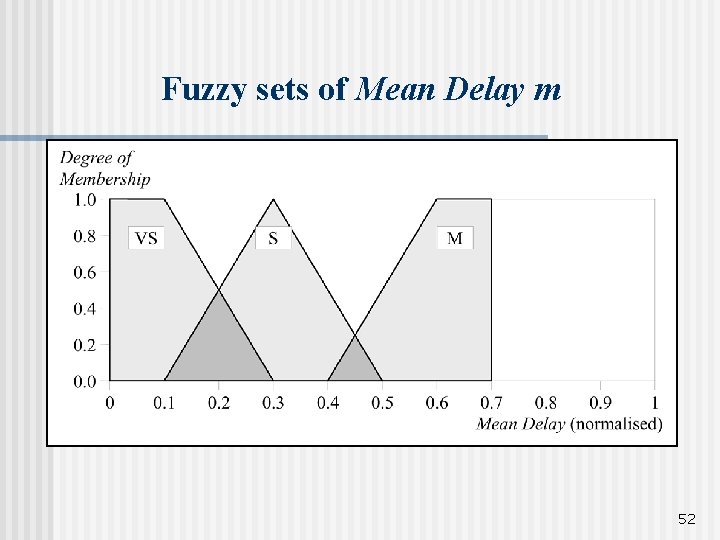 Fuzzy sets of Mean Delay m

Degree of
Membership

1.0
0.8
0.6
0.4
0.2
0.0

VS
S
M

0
0.1
0.2
0.3
0.4
0.5
0.6
0.7
0.8
0.9
1

Mean Delay (normalised)

52